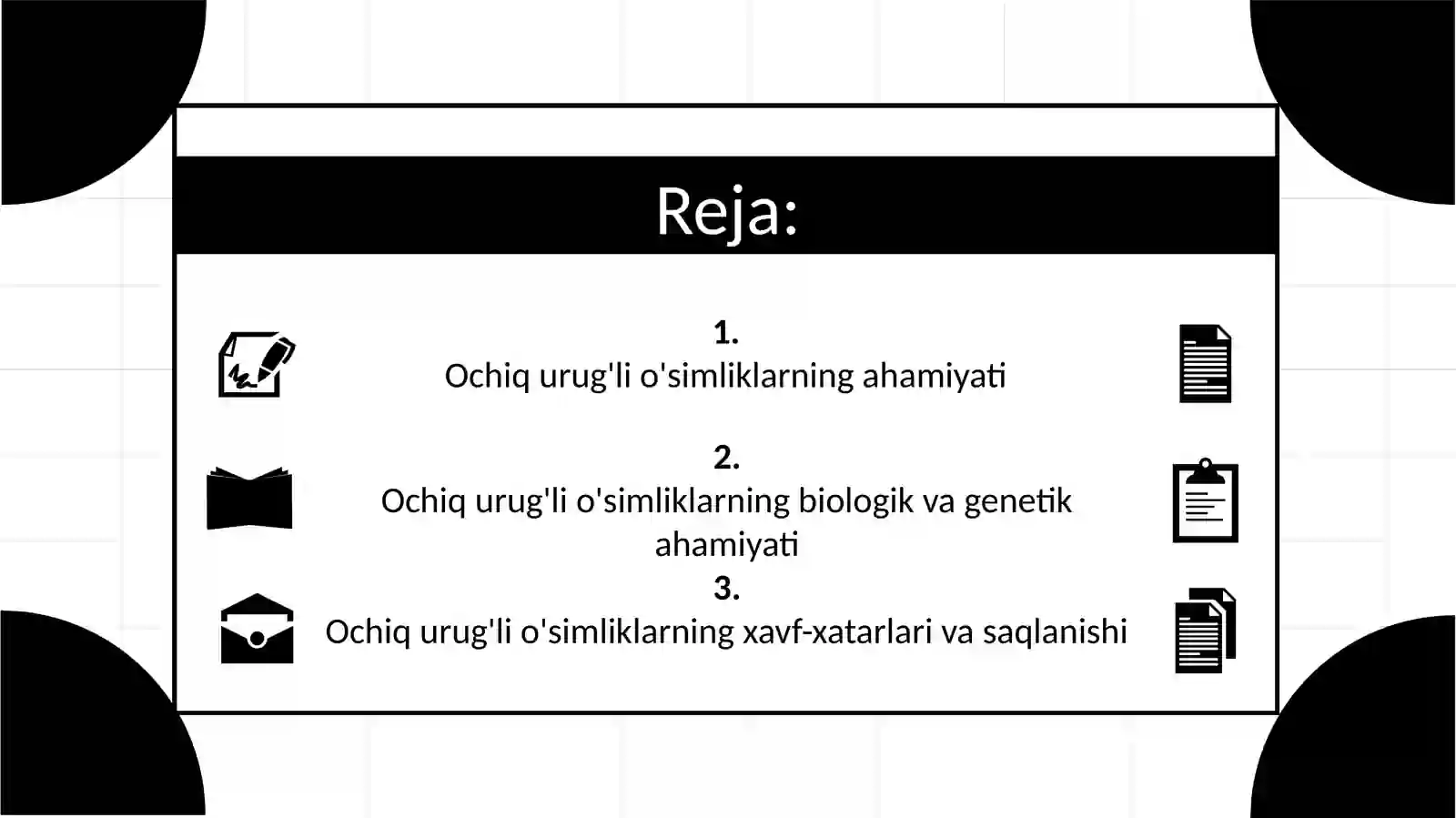 Reja:

1.
Ochiq urug'li o'simliklarning ahamiyati

2.
Ochiq urug'li o'simliklarning biologik va genetik ahamiyati

3.
Ochiq urug'li o'simliklarning xavf-xatarlari va saqlanishi